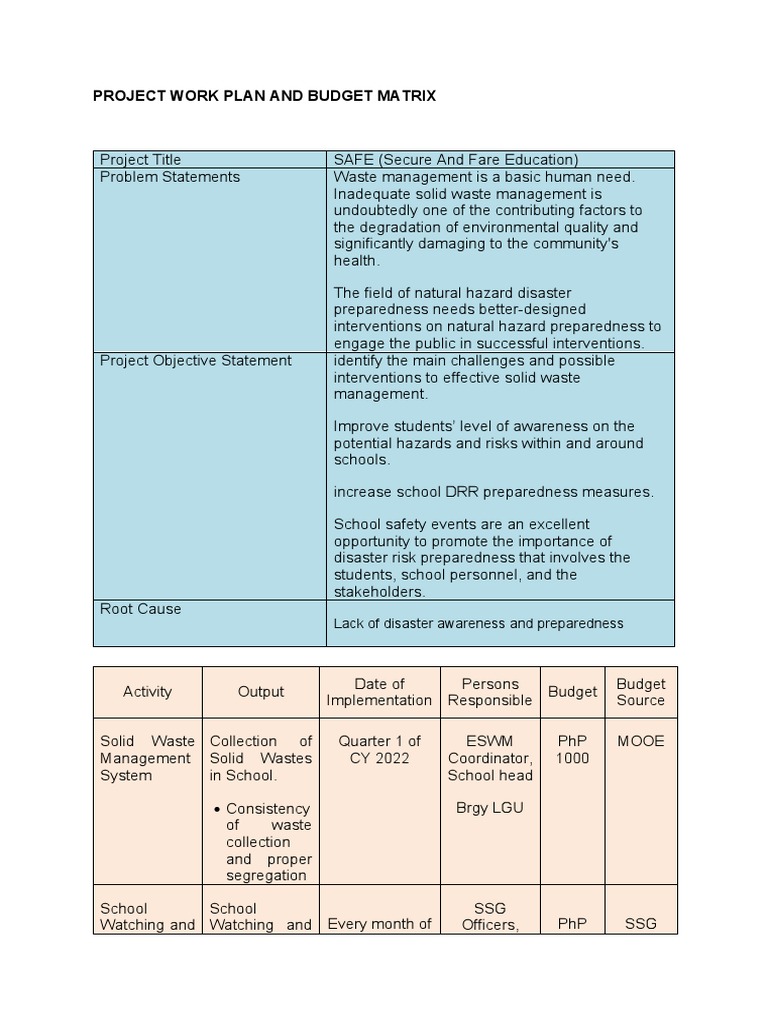 PROJECT WORK PLAN AND BUDGET MATRIX

| Project Title | SAFE (Secure And Fare Education) |
|---|---|
| Problem Statements | Waste management is a basic human need. Inadequate solid waste management is undoubtedly one of the contributing factors to the degradation of environmental quality and significantly damaging to the community's health.<br><br>The field of natural hazard disaster preparedness needs better-designed interventions on natural hazard preparedness to engage the public in successful interventions. |
| Project Objective Statement | identify the main challenges and possible interventions to effective solid waste management.<br><br>Improve students' level of awareness on the potential hazards and risks within and around schools.<br><br>increase school DRR preparedness measures.<br><br>School safety events are an excellent opportunity to promote the importance of disaster risk preparedness that involves the students, school personnel, and the stakeholders. |
| Root Cause | Lack of disaster awareness and preparedness |

| Activity | Output | Date of Implementation | Persons Responsible | Budget | Budget Source |
|---|---|---|---|---|---|
| Solid Waste Management System | Collection of Solid Wastes in School.<br><br>• Consistency of waste collection and proper segregation | Quarter 1 of CY 2022 | ESWM Coordinator, School head<br><br>Brgy LGU | PhP 1000 | MOOE |
| School Watching and | School Watching and | Every month of | SSG Officers, | PhP | SSG |